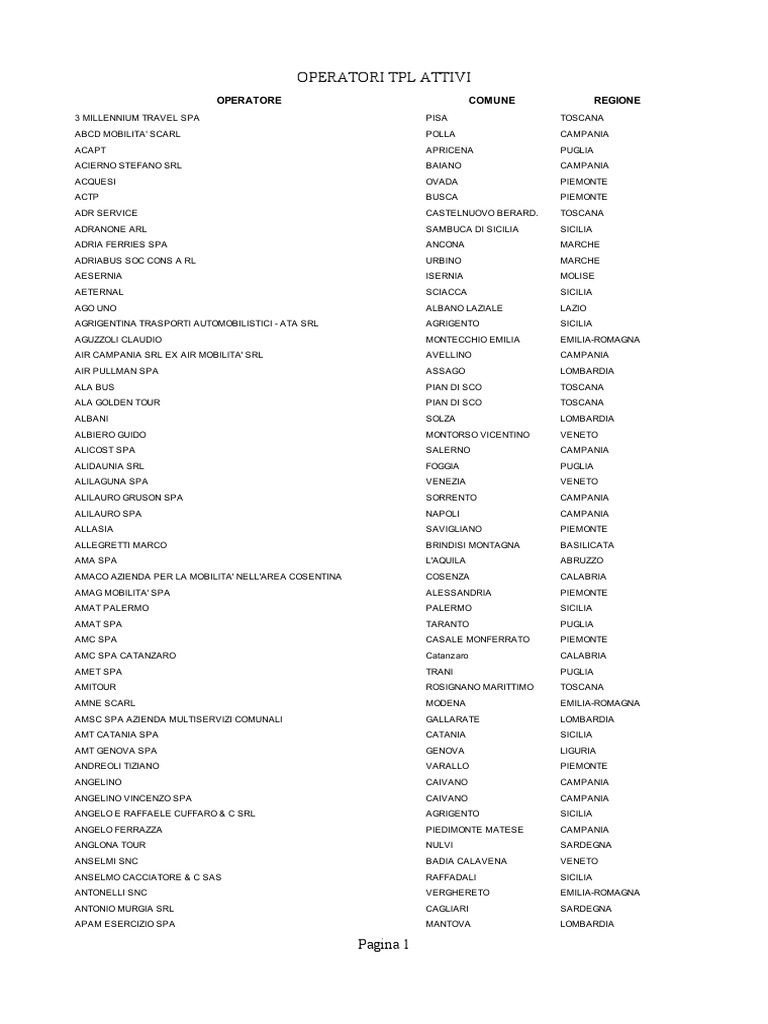 OPERATORI TPL ATTIVI

| OPERATORE | COMUNE | REGIONE |
|---|---|---|
| 3 MILLENNIUM TRAVEL SPA | PISA | TOSCANA |
| ABCD MOBILITA' SCARL | POLLA | CAMPANIA |
| ACAPT | APRICENA | PUGLIA |
| ACIERNO STEFANO SRL | BAIANO | CAMPANIA |
| ACQUESI | OVADA | PIEMONTE |
| ACTP | BUSCA | PIEMONTE |
| ADR SERVICE | CASTELNUOVO BERARD. | TOSCANA |
| ADRANONE ARL | SAMBUCA DI SICILIA | SICILIA |
| ADRIA FERRIES SPA | ANCONA | MARCHE |
| ADRIABUS SOC CONS A RL | URBINO | MARCHE |
| AESERNIA | ISERNIA | MOLISE |
| AETERNAL | SCIACCA | SICILIA |
| AGO UNO | ALBANO LAZIALE | LAZIO |
| AGRIGENTINA TRASPORTI AUTOMOBILISTICI - ATA SRL | AGRIGENTO | SICILIA |
| AGUZZOLI CLAUDIO | MONTECCHIO EMILIA | EMILIA-ROMAGNA |
| AIR CAMPANIA SRL EX AIR MOBILITA' SRL | AVELLINO | CAMPANIA |
| AIR PULLMAN SPA | ASSAGO | LOMBARDIA |
| ALA BUS | PIAN DI SCO | TOSCANA |
| ALA GOLDEN TOUR | PIAN DI SCO | TOSCANA |
| ALBANI | SOLZA | LOMBARDIA |
| ALBIERO GUIDO | MONTORSO VICENTINO | VENETO |
| ALICOST SPA | SALERNO | CAMPANIA |
| ALIDAUNIA SRL | FOGGIA | PUGLIA |
| ALILAGUNA SPA | VENEZIA | VENETO |
| ALILAURO GRUSON SPA | SORRENTO | CAMPANIA |
| ALILAURO SPA | NAPOLI | CAMPANIA |
| ALLASIA | SAVIGLIANO | PIEMONTE |
| ALLEGRETTI MARCO | BRINDISI MONTAGNA | BASILICATA |
| AMA SPA | L'AQUILA | ABRUZZO |
| AMACO AZIENDA PER LA MOBILITA' NELL'AREA COSENTINA | COSENZA | CALABRIA |
| AMAG MOBILITA' SPA | ALESSANDRIA | PIEMONTE |
| AMAT PALERMO | PALERMO | SICILIA |
| AMAT SPA | TARANTO | PUGLIA |
| AMC SPA | CASALE MONFERRATO | PIEMONTE |
| AMC SPA CATANZARO | Catanzaro | CALABRIA |
| AMET SPA | TRANI | PUGLIA |
| AMITOUR | ROSIGNANO MARITTIMO | TOSCANA |
| AMNE SCARL | MODENA | EMILIA-ROMAGNA |
| AMSC SPA AZIENDA MULTISERVIZI COMUNALI | GALLARATE | LOMBARDIA |
| AMT CATANIA SPA | CATANIA | SICILIA |
| AMT GENOVA SPA | GENOVA | LIGURIA |
| ANDREOLI TIZIANO | VARALLO | PIEMONTE |
| ANGELINO | CAIVANO | CAMPANIA |
| ANGELINO VINCENZO SPA | CAIVANO | CAMPANIA |
| ANGELO E RAFFAELE CUFFARO & C SRL | AGRIGENTO | SICILIA |
| ANGELO FERRAZZA | PIEDIMONTE MATESE | CAMPANIA |
| ANGLONA TOUR | NULVI | SARDEGNA |
| ANSELMI SNC | BADIA CALAVENA | VENETO |
| ANSELMO CACCIATORE & C SAS | RAFFADALI | SICILIA |
| ANTONELLI SNC | VERGHERETO | EMILIA-ROMAGNA |
| ANTONIO MURGIA SRL | CAGLIARI | SARDEGNA |
| APAM ESERCIZIO SPA | MANTOVA | LOMBARDIA |

Pagina 1